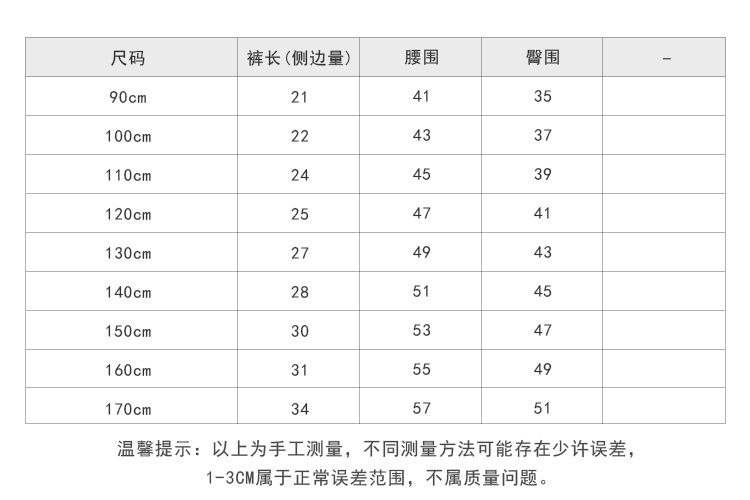 | 尺码 | 裤长(侧边量) | 腰围 | 臀围 | - |
|---|---|---|---|---|
| 90cm | 21 | 41 | 35 | |
| 100cm | 22 | 43 | 37 | |
| 110cm | 24 | 45 | 39 | |
| 120cm | 25 | 47 | 41 | |
| 130cm | 27 | 49 | 43 | |
| 140cm | 28 | 51 | 45 | |
| 150cm | 30 | 53 | 47 | |
| 160cm | 31 | 55 | 49 | |
| 170cm | 34 | 57 | 51 | |

温馨提示：以上为手工测量，不同测量方法可能存在少许误差，1-3CM属于正常误差范围，不属质量问题。